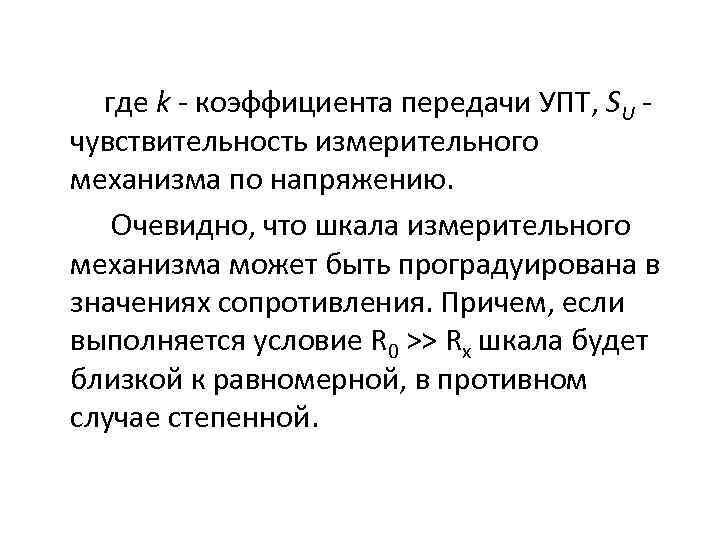 где k - коэффициента передачи УПТ, $S_U$ - чувствительность измерительного механизма по напряжению.

Очевидно, что шкала измерительного механизма может быть проградуирована в значениях сопротивления. Причем, если выполняется условие $R_0 >> R_x$ шкала будет близкой к равномерной, в противном случае степенной.